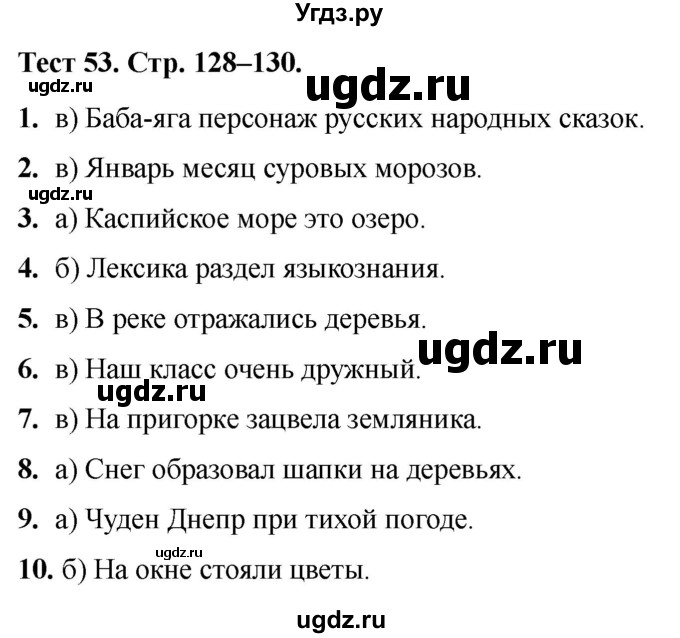 Угдз.ру

Тест 53. Стр. 128–130.

ugdz.ru

ugdz.ru

1. в) Баба-яга персонаж русских народных сказок.

2. в) Январь месяц суровых морозов.

ugdz.ru

3. а) Каспийское море это озеро.

4. б) Лексика раздел языкознания.

5. в) В реке отражались деревья.

ugdz.ru

6. в) Наш класс очень дружный.

ugdz.ru

7. в) На пригорке зацвела земляника.

8. а) Снег образовал шапки на деревьях.

9. а) Чуден Днепр при тихой погоде.

ugdz.ru

10. б) На окне стояли цветы.

ugdz.ru